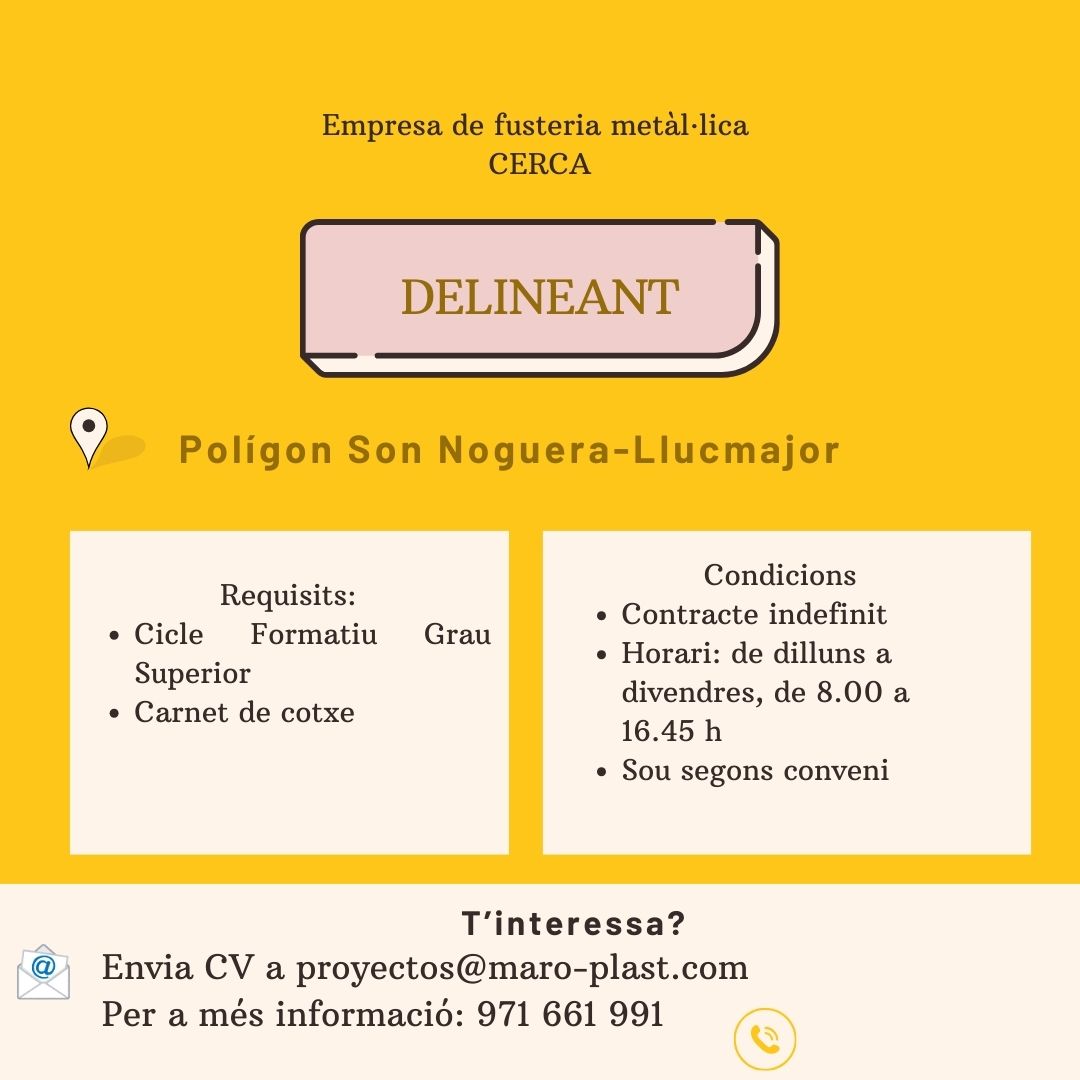 Empresa de fusteria metàl·lica
CERCA

DELINEANT

Polígon Son Noguera-Llucmajor

Requisits:
• Cicle Formatiu Grau Superior
• Carnet de cotxe

Condicions
• Contracte indefinit
• Horari: de dilluns a divendres, de 8.00 a 16.45 h
• Sou segons conveni

T'interessa?
Envia CV a proyectos@maro-plast.com
Per a més informació: 971 661 991